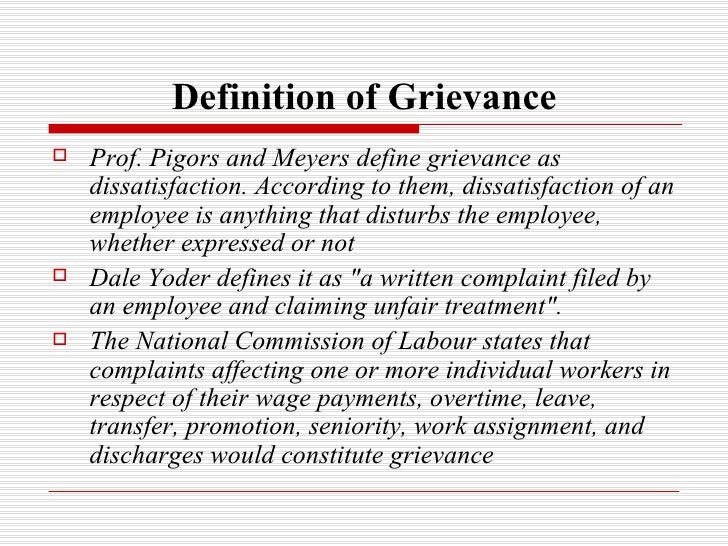 Definition of Grievance

Prof. Pigors and Meyers define grievance as dissatisfaction. According to them, dissatisfaction of an employee is anything that disturbs the employee, whether expressed or not

Dale Yoder defines it as "a written complaint filed by an employee and claiming unfair treatment".

The National Commission of Labour states that complaints affecting one or more individual workers in respect of their wage payments, overtime, leave, transfer, promotion, seniority, work assignment, and discharges would constitute grievance